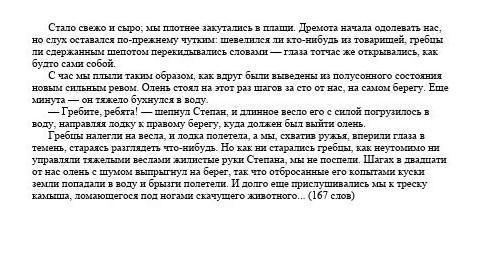 Стало свежо и сыро; мы плотнее закутались в плащи. Дремота начала одолевать нас, но слух оставался по-прежнему чутким: шевелился ли кто-нибудь из товарищей, гребцы ли сдержанным шепотом перекидывались словами — глаза тотчас же открывались, как будто сами собой.

С час мы плыли таким образом, как вдруг были выведены из полусонного состояния новым сильным ревом. Олень стоял на этот раз шагов за сто от нас, на самом берегу. Еще минута — он тяжело бухнулся в воду.

— Гребите, ребята! — шепнул Степан, и длинное весло его с силой погрузилось в воду, направляя лодку к правому берегу, куда должен был выйти олень.

Гребцы налегли на весла, и лодка полетела, а мы, схватив ружья, вперили глаза в темень, стараясь разглядеть что-нибудь. Но как ни старались гребцы, как неутомимо ни управляли тяжелыми веслами жилистые руки Степана, мы не поспели. Шагах в двадцати от нас олень с шумом выпрыгнул на берег, так что отбросанные его копытами куски земли попадали в воду и брызги полетели. И долго еще прислушивались мы к треску камыша, ломающегося под ногами скачущего животного... (167 слов)